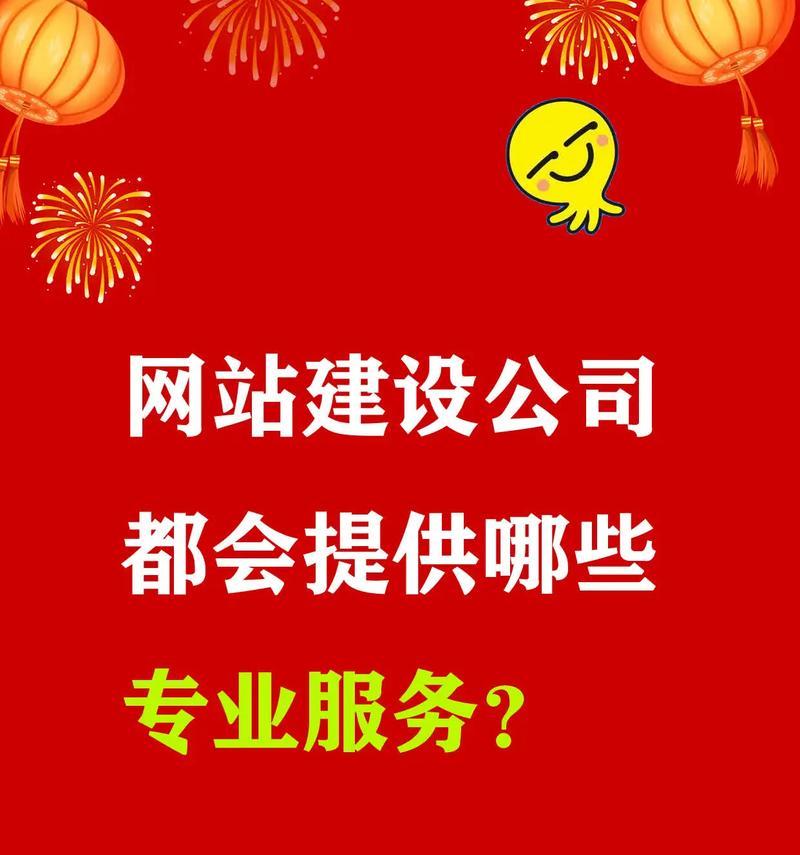 网站建设公司
都会提供哪些
专业服务?